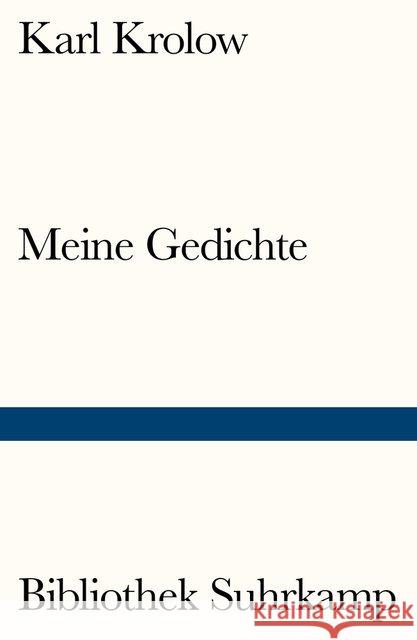 Karl Krolow

Meine Gedichte

Bibliothek Suhrkamp